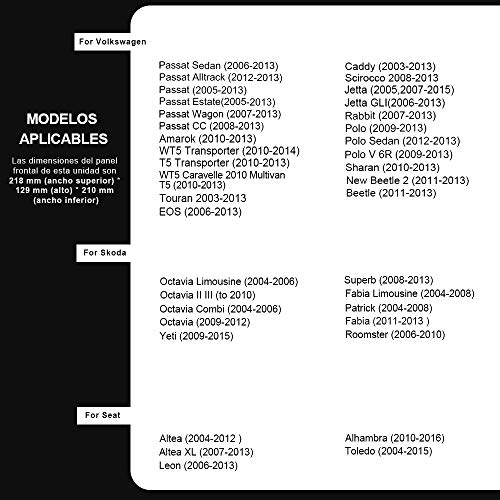 MODELOS APLICABLES

Las dimensiones del panel frontal de esta unidad son 218 mm (ancho superior) * 129 mm (alto) * 210 mm (ancho inferior)

For Volkswagen

Passat Sedan (2006-2013)
Passat Alltrack (2012-2013)
Passat (2005-2013)
Passat Estate(2005-2013)
Passat Wagon (2007-2013)
Passat CC (2008-2013)
Amarok (2010-2013)
WT5 Transporter (2010-2014)
T5 Transporter (2010-2013)
WT5 Caravelle 2010 Multivan T5 (2010-2013)
Touran 2003-2013
EOS (2006-2013)

Caddy (2003-2013)
Scirocco 2008-2013
Jetta (2005,2007-2015)
Jetta GLI(2006-2013)
Rabbit (2007-2013)
Polo (2009-2013)
Polo Sedan (2012-2013)
Polo V 6R (2009-2013)
Sharan (2010-2013)
New Beetle 2 (2011-2013)
Beetle (2011-2013)

For Skoda

Octavia Limousine (2004-2006)
Octavia II III (to 2010)
Octavia Combi (2004-2006)
Octavia (2009-2012)
Yeti (2009-2015)

Superb (2008-2013)
Fabia Limousine (2004-2008)
Patrick (2004-2008)
Fabia (2011-2013 )
Roomster (2006-2010)

For Seat

Altea (2004-2012 )
Altea XL (2007-2013)
Leon (2006-2013)

Alhambra (2010-2016)
Toledo (2004-2015)